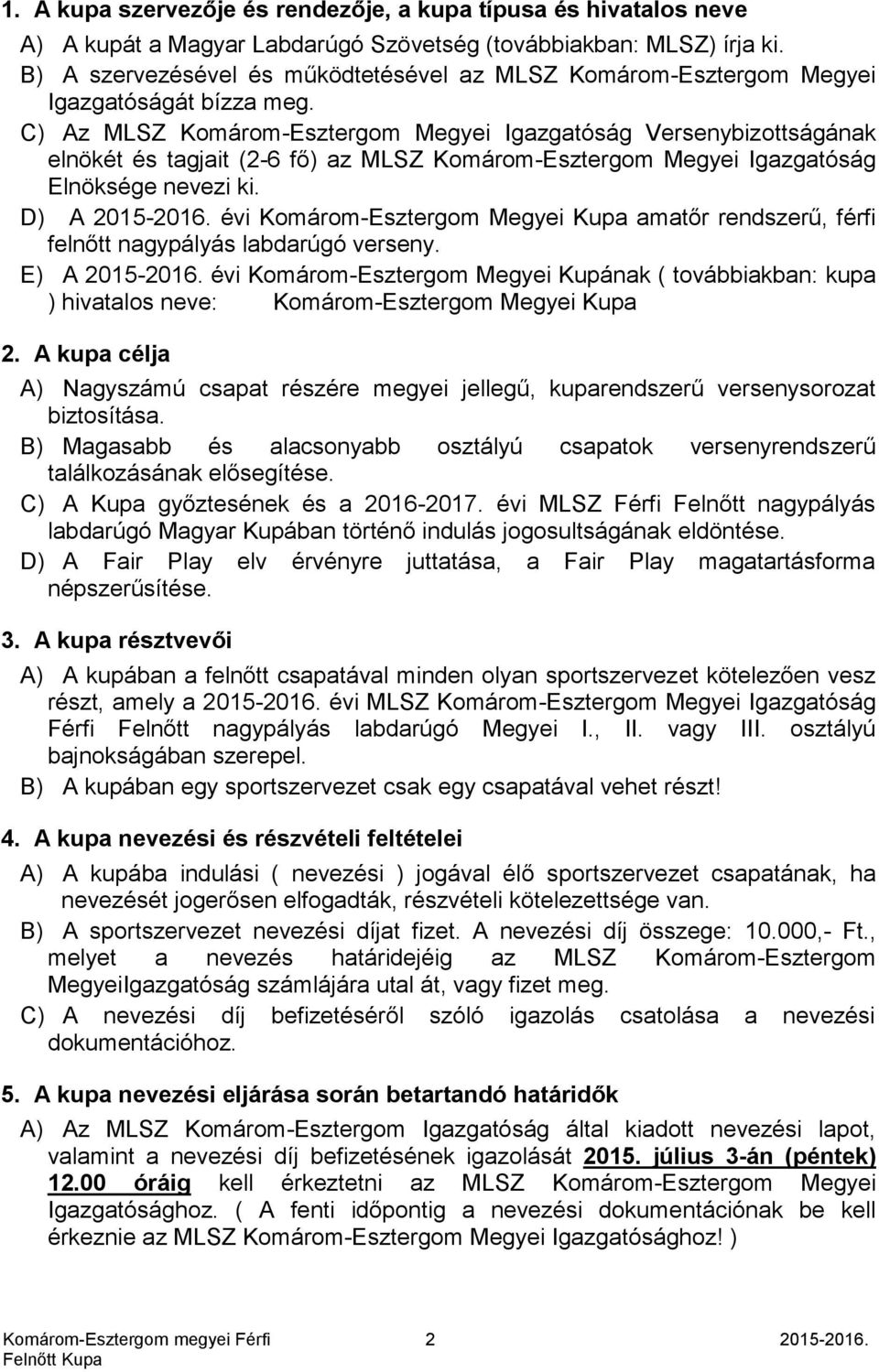 1. A kupa szervezője és rendezője, a kupa típusa és hivatalos neve

A) A kupát a Magyar Labdarúgó Szövetség (továbbiakban: MLSZ) írja ki.

B) A szervezésével és működtetésével az MLSZ Komárom-Esztergom Megyei Igazgatóságát bízza meg.

C) Az MLSZ Komárom-Esztergom Megyei Igazgatóság Versenybizottságának elnökét és tagjait (2-6 fő) az MLSZ Komárom-Esztergom Megyei Igazgatóság Elnöksége nevezi ki.

D) A 2015-2016. évi Komárom-Esztergom Megyei Kupa amatőr rendszerű, férfi felnőtt nagypályás labdarúgó verseny.

E) A 2015-2016. évi Komárom-Esztergom Megyei Kupának ( továbbiakban: kupa ) hivatalos neve: Komárom-Esztergom Megyei Kupa

2. A kupa célja

A) Nagyszámú csapat részére megyei jellegű, kuparendszerű versenysorozat biztosítása.

B) Magasabb és alacsonyabb osztályú csapatok versenyrendszerű találkozásának elősegítése.

C) A Kupa győztesének és a 2016-2017. évi MLSZ Férfi Felnőtt nagypályás labdarúgó Magyar Kupában történő indulás jogosultságának eldöntése.

D) A Fair Play elv érvényre juttatása, a Fair Play magatartásforma népszerűsítése.

3. A kupa résztvevői

A) A kupában a felnőtt csapatával minden olyan sportszervezet kötelezően vesz részt, amely a 2015-2016. évi MLSZ Komárom-Esztergom Megyei Igazgatóság Férfi Felnőtt nagypályás labdarúgó Megyei I., II. vagy III. osztályú bajnokságában szerepel.

B) A kupában egy sportszervezet csak egy csapatával vehet részt!

4. A kupa nevezési és részvételi feltételei

A) A kupába indulási ( nevezési ) jogával élő sportszervezet csapatának, ha nevezését jogerősen elfogadták, részvételi kötelezettsége van.

B) A sportszervezet nevezési díjat fizet. A nevezési díj összege: 10.000,- Ft., melyet a nevezés határidejéig az MLSZ Komárom-Esztergom MegyeiIgazgatóság számlájára utal át, vagy fizet meg.

C) A nevezési díj befizetéséről szóló igazolás csatolása a nevezési dokumentációhoz.

5. A kupa nevezési eljárása során betartandó határidők

A) Az MLSZ Komárom-Esztergom Igazgatóság által kiadott nevezési lapot, valamint a nevezési díj befizetésének igazolását 2015. július 3-án (péntek) 12.00 óráig kell érkeztetni az MLSZ Komárom-Esztergom Megyei Igazgatósághoz. ( A fenti időpontig a nevezési dokumentációnak be kell érkeznie az MLSZ Komárom-Esztergom Megyei Igazgatósághoz! )

Komárom-Esztergom megyei Férfi Felnőtt Kupa 2 2015-2016.